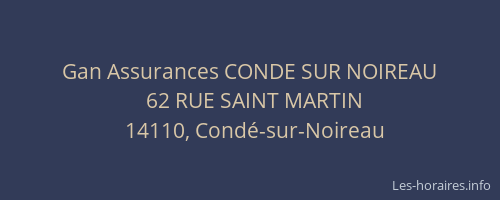 Gan Assurances CONDE SUR NOIREAU
62 RUE SAINT MARTIN
14110, Condé-sur-Noireau

Les-horaires.info